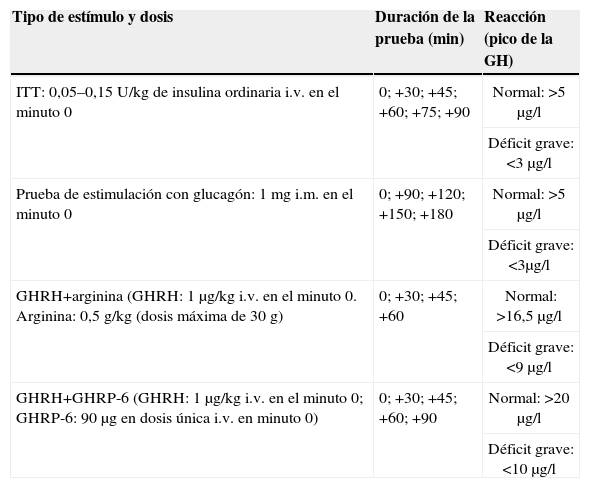 | Tipo de estímulo y dosis | Duración de la prueba (min) | Reacción (pico de la GH) |
|---|---|---|
| ITT: 0,05–0,15 U/kg de insulina ordinaria i.v. en el minuto 0 | 0; +30; +45; +60; +75; +90 | Normal: >5 µg/l |
| | | Déficit grave: <3 µg/l |
| Prueba de estimulación con glucagón: 1 mg i.m. en el minuto 0 | 0; +90; +120; +150; +180 | Normal: >5 µg/l |
| | | Déficit grave: <3µg/l |
| GHRH+arginina (GHRH: 1 µg/kg i.v. en el minuto 0. Arginina: 0,5 g/kg (dosis máxima de 30 g) | 0; +30; +45; +60 | Normal: >16,5 µg/l |
| | | Déficit grave: <9 µg/l |
| GHRH+GHRP-6 (GHRH: 1 µg/kg i.v. en el minuto 0; GHRP-6: 90 µg en dosis única i.v. en minuto 0) | 0; +30; +45; +60; +90 | Normal: >20 µg/l |
| | | Déficit grave: <10 µg/l |